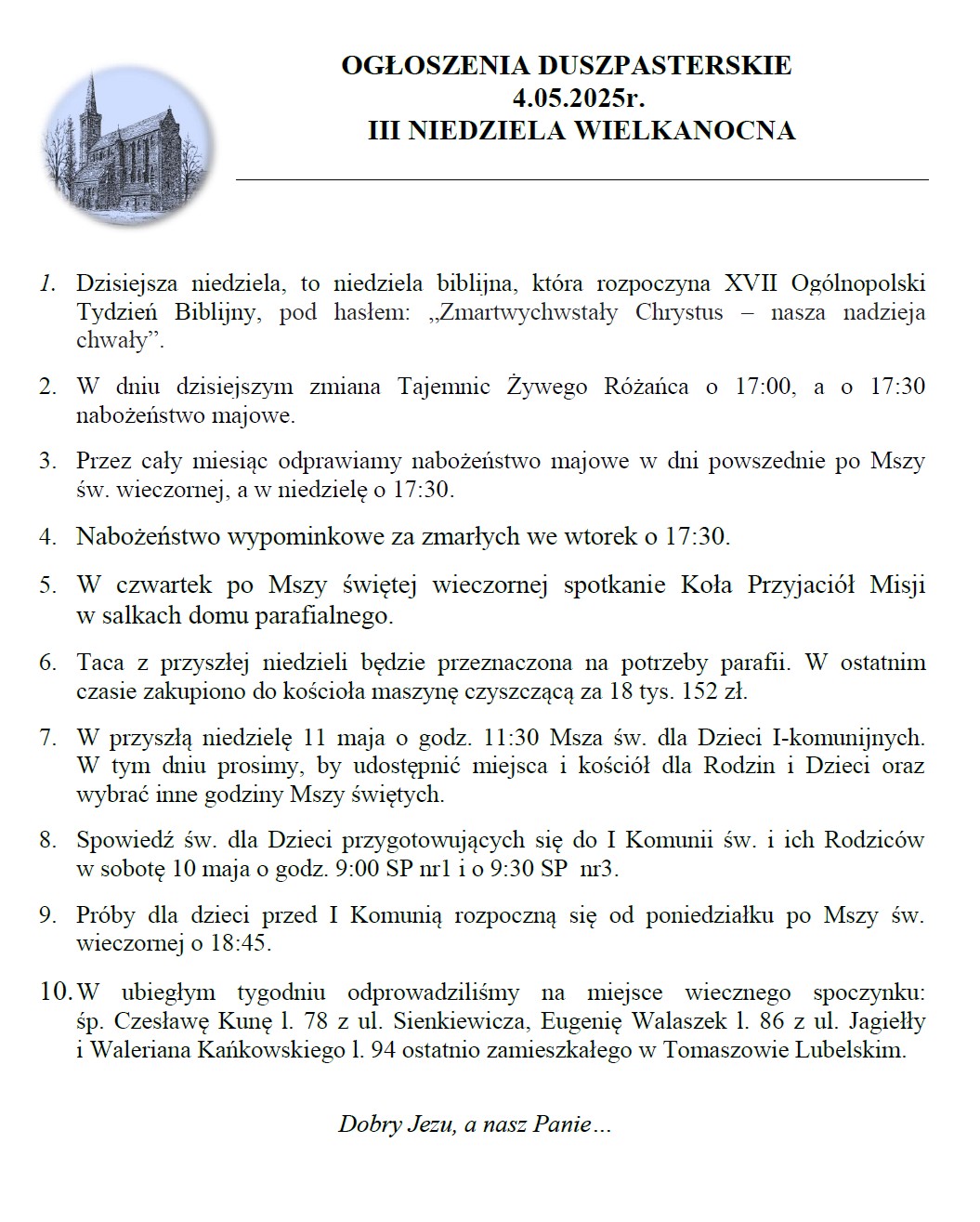 OGŁOSZENIA DUSZPASTERSKIE
4.05.2025r.
III NIEDZIELA WIELKANOCNA

1. Dzisiejsza niedziela, to niedziela biblijna, która rozpoczyna XVII Ogólnopolski Tydzień Biblijny, pod hasłem: „Zmartwychwstały Chrystus – nasza nadzieja chwały”.

2. W dniu dzisiejszym zmiana Tajemnic Żywego Różańca o 17:00, a o 17:30 nabożeństwo majowe.

3. Przez cały miesiąc odprawiamy nabożeństwo majowe w dni powszednie po Mszy św. wieczornej, a w niedzielę o 17:30.

4. Nabożeństwo wypominkowe za zmarłych we wtorek o 17:30.

5. W czwartek po Mszy świętej wieczornej spotkanie Koła Przyjaciół Misji w salkach domu parafialnego.

6. Taca z przyszłej niedzieli będzie przeznaczona na potrzeby parafii. W ostatnim czasie zakupiono do kościoła maszynę czyszczącą za 18 tys. 152 zł.

7. W przyszłą niedzielę 11 maja o godz. 11:30 Msza św. dla Dzieci I-komunijnych. W tym dniu prosimy, by udostępnić miejsca i kościół dla Rodzin i Dzieci oraz wybrać inne godziny Mszy świętych.

8. Spowiedź św. dla Dzieci przygotowujących się do I Komunii św. i ich Rodziców w sobotę 10 maja o godz. 9:00 SP nr1 i o 9:30 SP nr3.

9. Próby dla dzieci przed I Komunią rozpoczną się od poniedziałku po Mszy św. wieczornej o 18:45.

10. W ubiegłym tygodniu odprowadziliśmy na miejsce wiecznego spoczynku: śp. Czesławę Kunę l. 78 z ul. Sienkiewicza, Eugenię Walaszek l. 86 z ul. Jagiełły i Waleriana Kańkowskiego l. 94 ostatnio zamieszkałego w Tomaszowie Lubelskim.

Dobry Jezu, a nasz Panie…